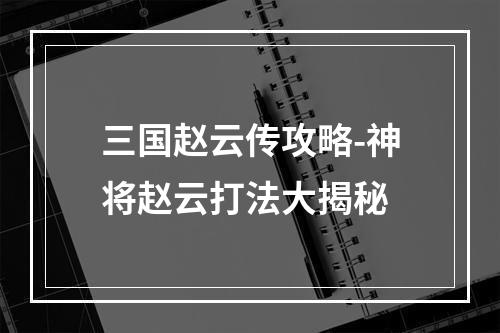 三国赵云传攻略-神将赵云打法大揭秘